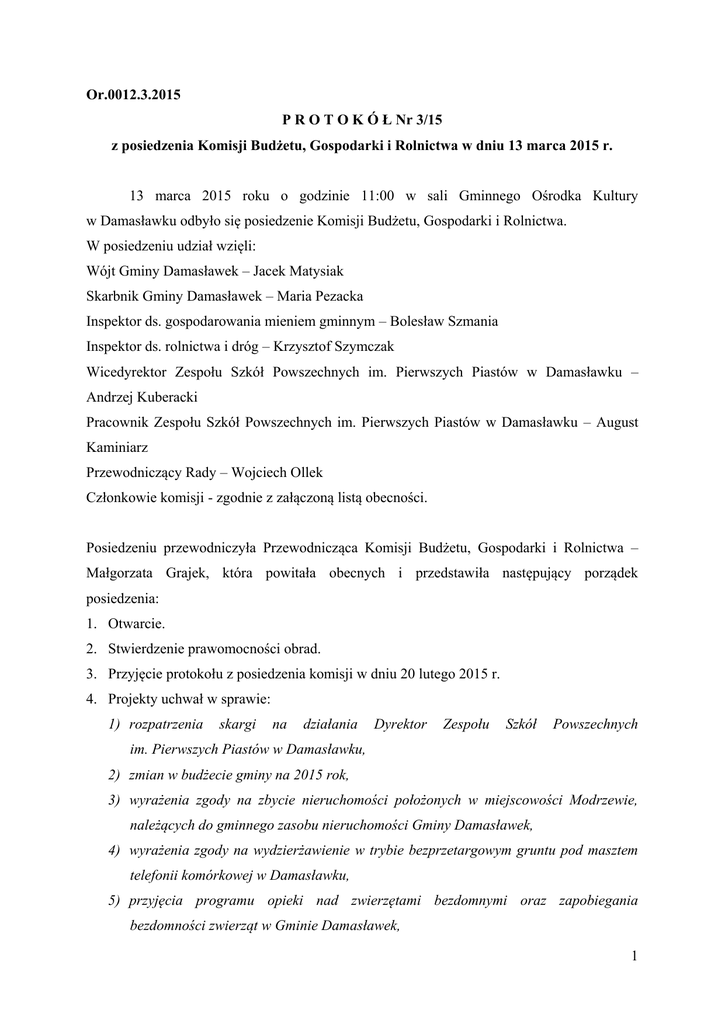 Or.0012.3.2015

P R O T O K Ó Ł Nr 3/15

z posiedzenia Komisji Budżetu, Gospodarki i Rolnictwa w dniu 13 marca 2015 r.

13 marca 2015 roku o godzinie 11:00 w sali Gminnego Ośrodka Kultury w Damasławku odbyło się posiedzenie Komisji Budżetu, Gospodarki i Rolnictwa.
W posiedzeniu udział wzięli:
Wójt Gminy Damasławek – Jacek Matysiak
Skarbnik Gminy Damasławek – Maria Pezacka
Inspektor ds. gospodarowania mieniem gminnym – Bolesław Szmania
Inspektor ds. rolnictwa i dróg – Krzysztof Szymczak
Wicedyrektor Zespołu Szkół Powszechnych im. Pierwszych Piastów w Damasławku – Andrzej Kuberacki
Pracownik Zespołu Szkół Powszechnych im. Pierwszych Piastów w Damasławku – August Kaminiarz
Przewodniczący Rady – Wojciech Ollek
Członkowie komisji - zgodnie z załączoną listą obecności.

Posiedzeniu przewodniczyła Przewodnicząca Komisji Budżetu, Gospodarki i Rolnictwa – Małgorzata Grajek, która powitała obecnych i przedstawiła następujący porządek posiedzenia:
1. Otwarcie.
2. Stwierdzenie prawomocności obrad.
3. Przyjęcie protokołu z posiedzenia komisji w dniu 20 lutego 2015 r.
4. Projekty uchwał w sprawie:
1) rozpatrzenia skargi na działania Dyrektor Zespołu Szkół Powszechnych im. Pierwszych Piastów w Damasławku,
2) zmian w budżecie gminy na 2015 rok,
3) wyrażenia zgody na zbycie nieruchomości położonych w miejscowości Modrzewie, należących do gminnego zasobu nieruchomości Gminy Damasławek,
4) wyrażenia zgody na wydzierżawienie w trybie bezprzetargowym gruntu pod masztem telefonii komórkowej w Damasławku,
5) przyjęcia programu opieki nad zwierzętami bezdomnymi oraz zapobiegania bezdomności zwierząt w Gminie Damasławek,

1